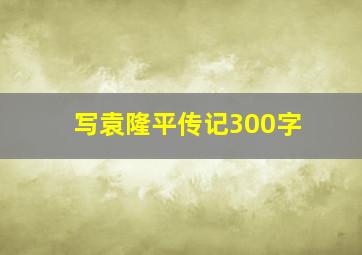 写袁隆平传记300字